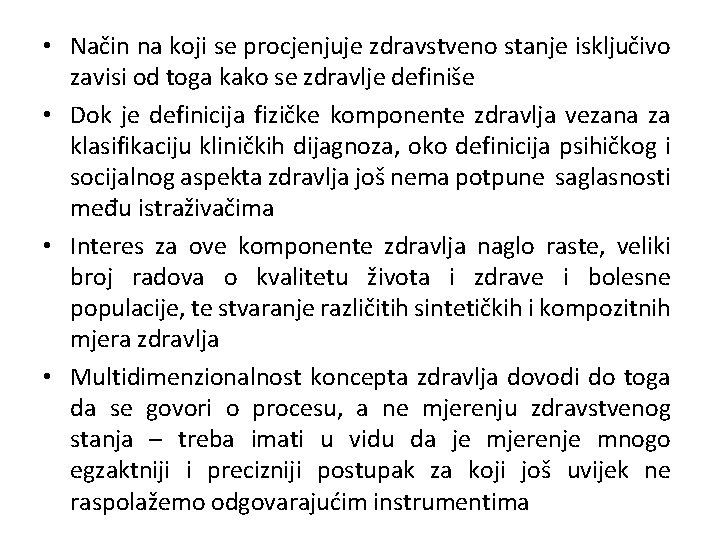 • Način na koji se procjenjuje zdravstveno stanje isključivo zavisi od toga kako se zdravlje definiše

• Dok je definicija fizičke komponente zdravlja vezana za klasifikaciju kliničkih dijagnoza, oko definicija psihičkog i socijalnog aspekta zdravlja još nema potpune saglasnosti među istraživačima

• Interes za ove komponente zdravlja naglo raste, veliki broj radova o kvalitetu života i zdrave i bolesne populacije, te stvaranje različitih sintetičkih i kompozitnih mjera zdravlja

• Multidimenzionalnost koncepta zdravlja dovodi do toga da se govori o procesu, a ne mjerenju zdravstvenog stanja – treba imati u vidu da je mjerenje mnogo egzaktniji i precizniji postupak za koji još uvijek ne raspolažemo odgovarajućim instrumentima